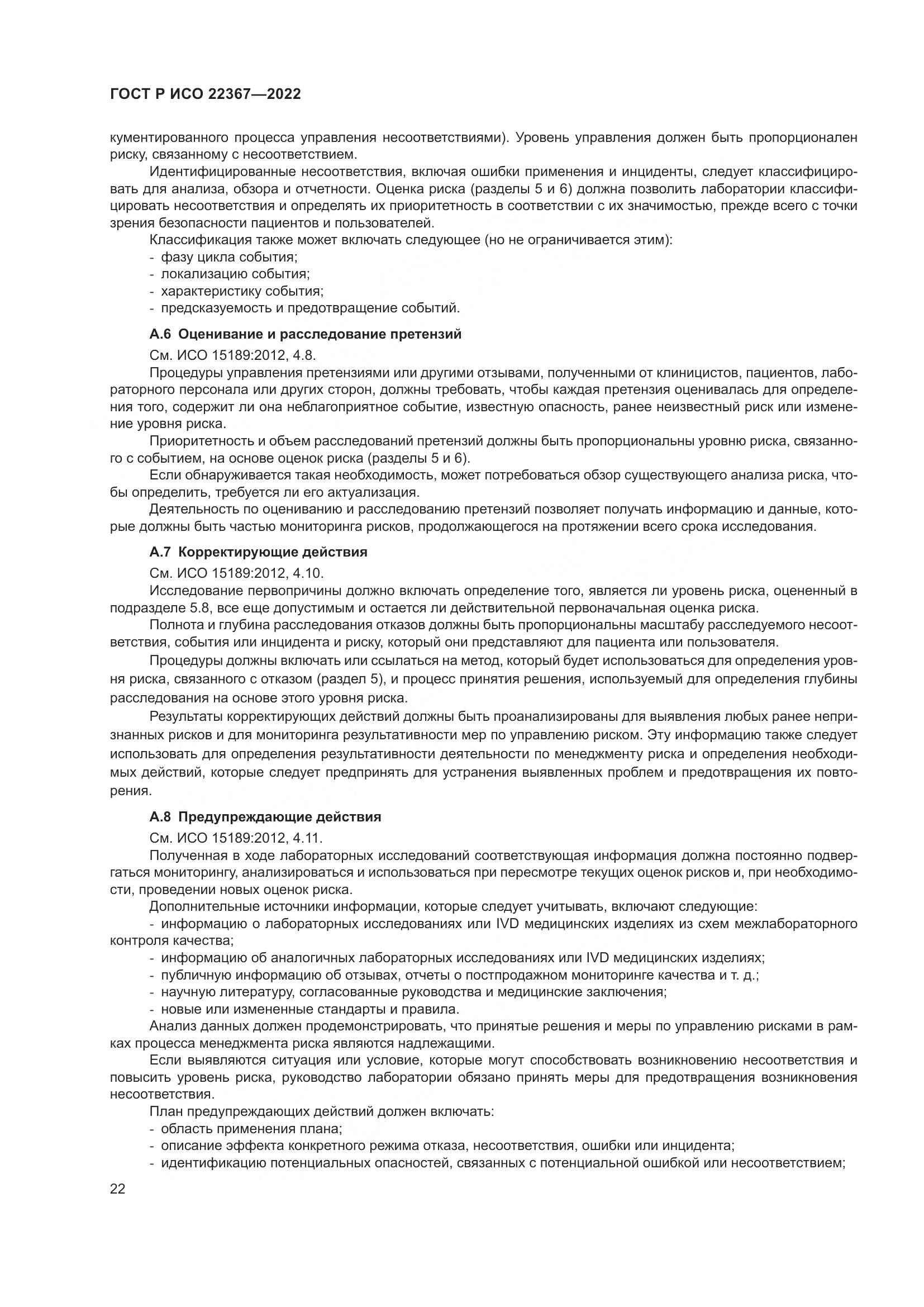 ГОСТ Р ИСО 22367—2022

кументированного процесса управления несоответствиями). Уровень управления должен быть пропорционален риску, связанному с несоответствием.

Идентифицированные несоответствия, включая ошибки применения и инциденты, следует классифицировать для анализа, обзора и отчетности. Оценка риска (разделы 5 и 6) должна позволить лаборатории классифицировать несоответствия и определять их приоритетность в соответствии с их значимостью, прежде всего с точки зрения безопасности пациентов и пользователей.

Классификация также может включать следующее (но не ограничивается этим):
- фазу цикла события;
- локализацию события;
- характеристику события;
- предсказуемость и предотвращение событий.

А.6 Оценивание и расследование претензий

См. ИСО 15189:2012, 4.8.

Процедуры управления претензиями или другими отзывами, полученными от клиницистов, пациентов, лабораторного персонала или других сторон, должны требовать, чтобы каждая претензия оценивалась для определения того, содержит ли она неблагоприятное событие, известную опасность, ранее неизвестный риск или изменение уровня риска.

Приоритетность и объем расследований претензий должны быть пропорциональны уровню риска, связанного с событием, на основе оценок риска (разделы 5 и 6).

Если обнаруживается такая необходимость, может потребоваться обзор существующего анализа риска, чтобы определить, требуется ли его актуализация.

Деятельность по оцениванию и расследованию претензий позволяет получать информацию и данные, которые должны быть частью мониторинга рисков, продолжающегося на протяжении всего срока исследования.

А.7 Корректирующие действия

См. ИСО 15189:2012, 4.10.

Исследование первопричины должно включать определение того, является ли уровень риска, оцененный в подразделе 5.8, все еще допустимым и остается ли действительной первоначальная оценка риска.

Полнота и глубина расследования отказов должны быть пропорциональны масштабу расследуемого несоответствия, события или инцидента и риску, который они представляют для пациента или пользователя.

Процедуры должны включать или ссылаться на метод, который будет использоваться для определения уровня риска, связанного с отказом (раздел 5), и процесс принятия решения, используемый для определения глубины расследования на основе этого уровня риска.

Результаты корректирующих действий должны быть проанализированы для выявления любых ранее непризнанных рисков и для мониторинга результативности мер по управлению риском. Эту информацию также следует использовать для определения результативности деятельности по менеджменту риска и определения необходимых действий, которые следует предпринять для устранения выявленных проблем и предотвращения их повторения.

А.8 Предупреждающие действия

См. ИСО 15189:2012, 4.11.

Полученная в ходе лабораторных исследований соответствующая информация должна постоянно подвергаться мониторингу, анализироваться и использоваться при пересмотре текущих оценок рисков и, при необходимости, проведении новых оценок риска.

Дополнительные источники информации, которые следует учитывать, включают следующие:
- информацию о лабораторных исследованиях или IVD медицинских изделиях из схем межлабораторного контроля качества;
- информацию об аналогичных лабораторных исследованиях или IVD медицинских изделиях;
- публичную информацию об отзывах, отчеты о постпродажном мониторинге качества и т. д.;
- научную литературу, согласованные руководства и медицинские заключения;
- новые или измененные стандарты и правила.

Анализ данных должен продемонстрировать, что принятые решения и меры по управлению рисками в рамках процесса менеджмента риска являются надлежащими.

Если выявляются ситуация или условие, которые могут способствовать возникновению несоответствия и повысить уровень риска, руководство лаборатории обязано принять меры для предотвращения возникновения несоответствия.

План предупреждающих действий должен включать:
- область применения плана;
- описание эффекта конкретного режима отказа, несоответствия, ошибки или инцидента;
- идентификацию потенциальных опасностей, связанных с потенциальной ошибкой или несоответствием;

22